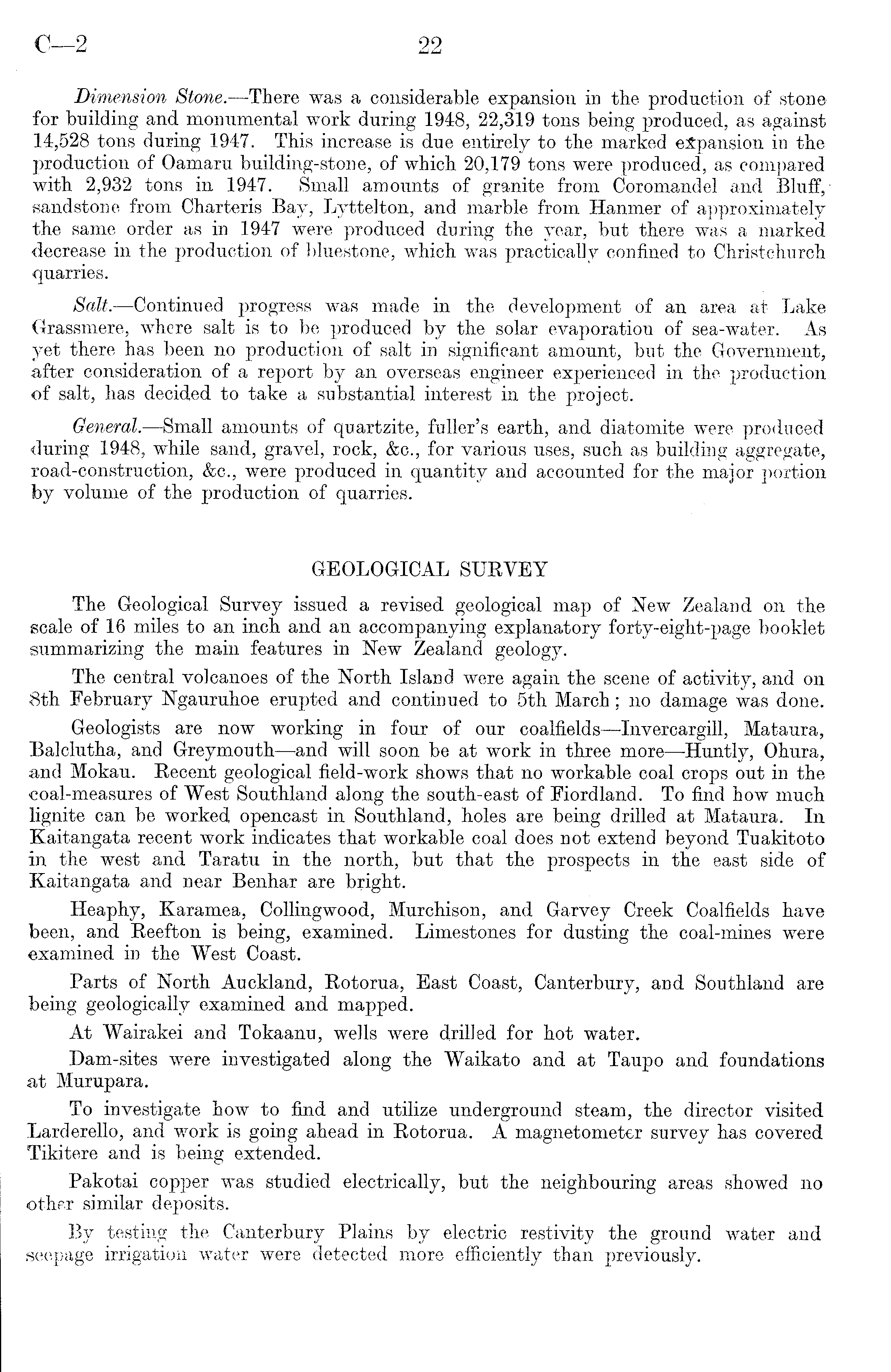 C—2 22

Dimension Stone.—There was a considerable expansion in the production of stone for building and monumental work during 1948, 22,319 tons being produced, as against 14,528 tons during 1947. This increase is due entirely to the marked expansion in the production of Oamaru building-stone, of which 20,179 tons were produced, as compared with 2,932 tons in 1947. Small amounts of granite from Coromandel and Bluff, sandstone from Charteris Bay, Lyttelton, and marble from Hanmer of approximately the same order as in 1947 were produced during the year, but there was a marked decrease in the production of bluestone, which was practically confined to Christchurch quarries.

Salt.—Continued progress was made in the development of an area at Lake Grassmere, where salt is to be produced by the solar evaporation of sea-water. As yet there has been no production of salt in significant amount, but the Government, after consideration of a report by an overseas engineer experienced in the production of salt, has decided to take a substantial interest in the project.

General.—Small amounts of quartzite, fuller's earth, and diatomite were produced during 1948, while sand, gravel, rock, &c., for various uses, such as building aggregate, road-construction, &c., were produced in quantity and accounted for the major portion by volume of the production of quarries.

GEOLOGICAL SURVEY

The Geological Survey issued a revised geological map of New Zealand on the scale of 16 miles to an inch and an accompanying explanatory forty-eight-page booklet summarizing the main features in New Zealand geology.

The central volcanoes of the North Island were again the scene of activity, and on 8th February Ngauruhoe erupted and continued to 5th March; no damage was done.

Geologists are now working in four of our coalfields—Invercargill, Mataura, Balclutha, and Greymouth—and will soon be at work in three more—Huntly, Ohura, and Mokau. Recent geological field-work shows that no workable coal crops out in the coal-measures of West Southland along the south-east of Fiordland. To find how much lignite can be worked opencast in Southland, holes are being drilled at Mataura. In Kaitangata recent work indicates that workable coal does not extend beyond Tuakitoto in the west and Taratu in the north, but that the prospects in the east side of Kaitangata and near Benhar are bright.

Heaphy, Karamea, Collingwood, Murchison, and Garvey Creek Coalfields have been, and Reefton is being, examined. Limestones for dusting the coal-mines were examined in the West Coast.

Parts of North Auckland, Rotorua, East Coast, Canterbury, and Southland are being geologically examined and mapped.

At Wairakei and Tokaanu, wells were drilled for hot water.

Dam-sites were investigated along the Waikato and at Taupo and foundations at Murupara.

To investigate how to find and utilize underground steam, the director visited Larderello, and work is going ahead in Rotorua. A magnetometer survey has covered Tikitere and is being extended.

Pakotai copper was studied electrically, but the neighbouring areas showed no other similar deposits.

By testing the Canterbury Plains by electric restivity the ground water and seepage irrigation water were detected more efficiently than previously.